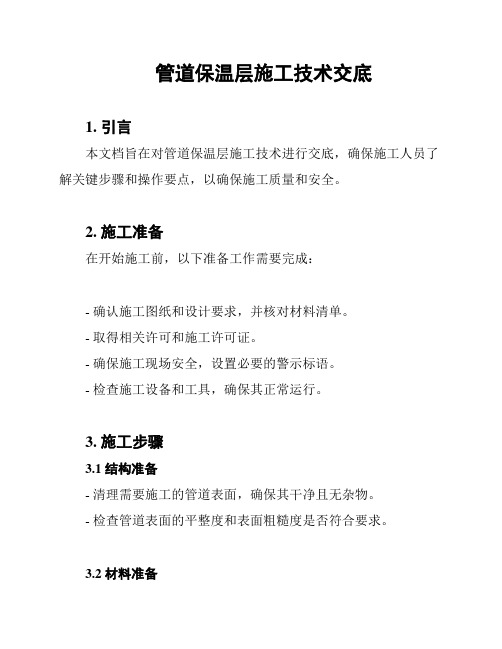 管道保温层施工技术交底

1. 引言

本文档旨在对管道保温层施工技术进行交底，确保施工人员了解关键步骤和操作要点，以确保施工质量和安全。

2. 施工准备

在开始施工前，以下准备工作需要完成：

- 确认施工图纸和设计要求，并核对材料清单。
- 取得相关许可和施工许可证。
- 确保施工现场安全，设置必要的警示标语。
- 检查施工设备和工具，确保其正常运行。

3. 施工步骤

3.1 结构准备

- 清理需要施工的管道表面，确保其干净且无杂物。
- 检查管道表面的平整度和表面粗糙度是否符合要求。

3.2 材料准备